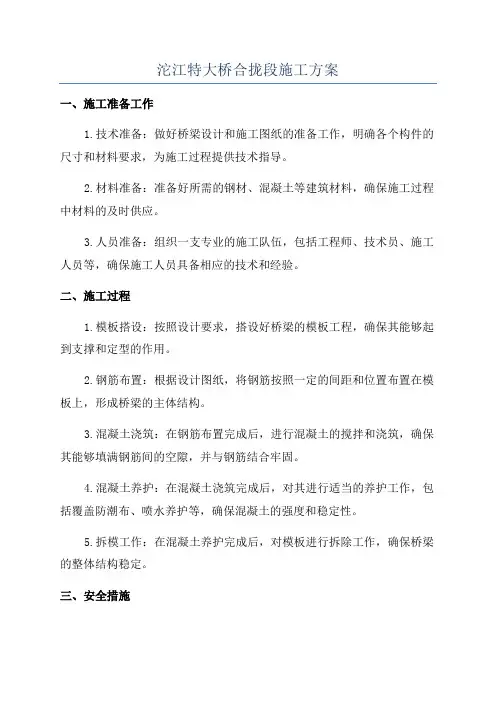 沱江特大桥合拢段施工方案

一、施工准备工作

1.技术准备：做好桥梁设计和施工图纸的准备工作，明确各个构件的尺寸和材料要求，为施工过程提供技术指导。

2.材料准备：准备好所需的钢材、混凝土等建筑材料，确保施工过程中材料的及时供应。

3.人员准备：组织一支专业的施工队伍，包括工程师、技术员、施工人员等，确保施工人员具备相应的技术和经验。

二、施工过程

1.模板搭设：按照设计要求，搭设好桥梁的模板工程，确保其能够起到支撑和定型的作用。

2.钢筋布置：根据设计图纸，将钢筋按照一定的间距和位置布置在模板上，形成桥梁的主体结构。

3.混凝土浇筑：在钢筋布置完成后，进行混凝土的搅拌和浇筑，确保其能够填满钢筋间的空隙，并与钢筋结合牢固。

4.混凝土养护：在混凝土浇筑完成后，对其进行适当的养护工作，包括覆盖防潮布、喷水养护等，确保混凝土的强度和稳定性。

5.拆模工作：在混凝土养护完成后，对模板进行拆除工作，确保桥梁的整体结构稳定。

三、安全措施